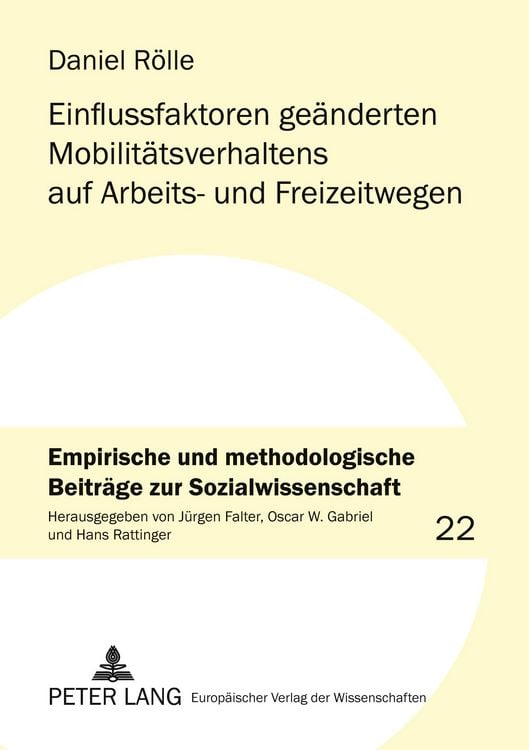 Daniel Rölle

Einflussfaktoren geänderten Mobilitätsverhaltens auf Arbeits- und Freizeitwegen

Empirische und methodologische Beiträge zur Sozialwissenschaft

Herausgegeben von Jürgen Falter, Oscar W. Gabriel und Hans Rattinger

22

PETER LANG Europäischer Verlag der Wissenschaften